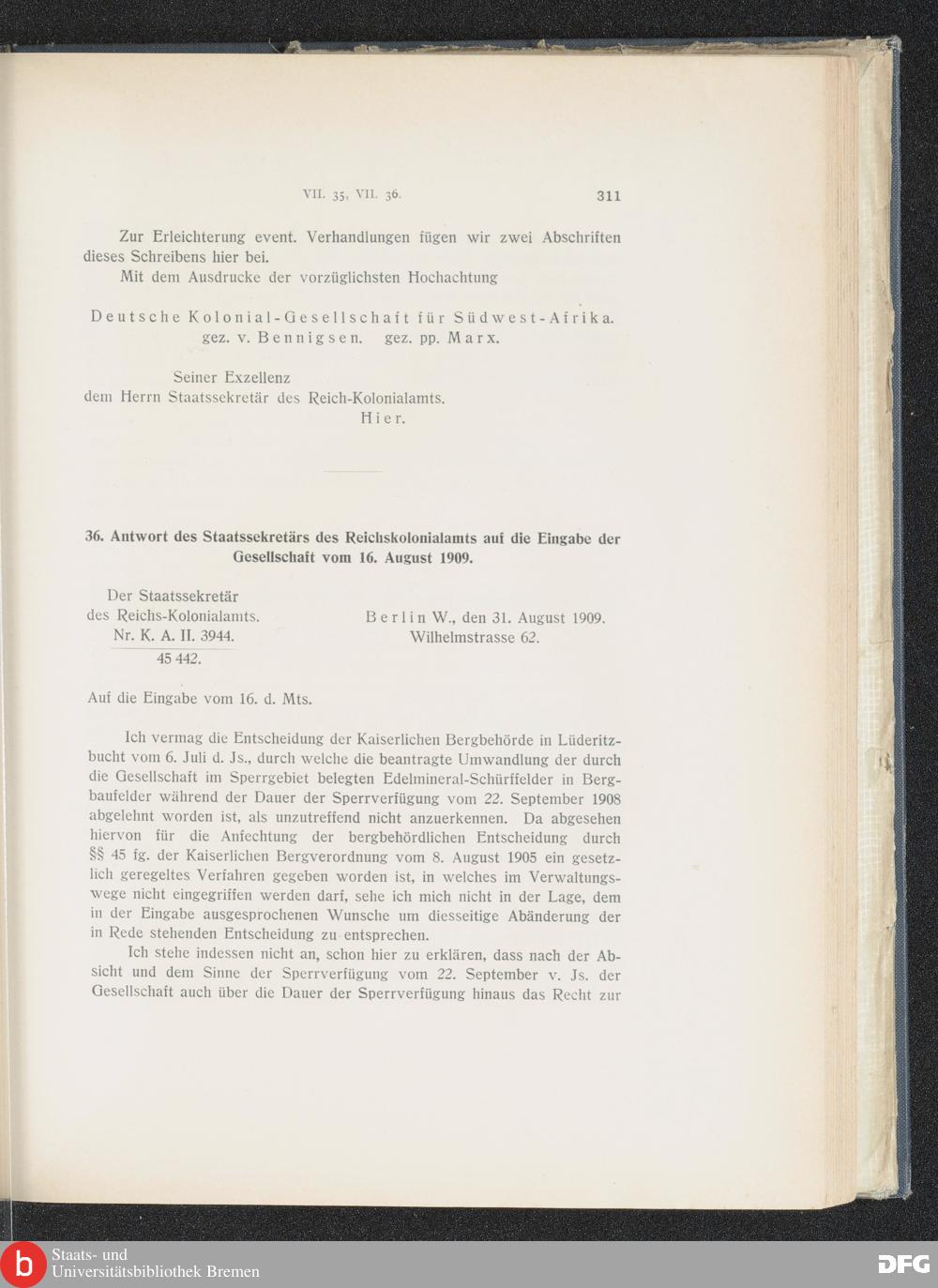 VII. 35, VII. 36.   311

Zur Erleichterung event. Verhandlungen fügen wir zwei Abschriften dieses Schreibens hier bei.

Mit dem Ausdrucke der vorzüglichsten Hochachtung

Deutsche Kolonial-Gesellschaft für Südwest-Afrika.
gez. v. Bennigsen. gez. pp. Marx.

Seiner Exzellenz
dem Herrn Staatssekretär des Reich-Kolonialamts.
Hier.

36. Antwort des Staatssekretärs des Reichskolonialamts auf die Eingabe der Gesellschaft vom 16. August 1909.

Der Staatssekretär
des Reichs-Kolonialamts.
Nr. K. A. II. 3944.
45 442.

Berlin W., den 31. August 1909.
Wilhelmstrasse 62.

Auf die Eingabe vom 16. d. Mts.

Ich vermag die Entscheidung der Kaiserlichen Bergbehörde in Lüderitzbucht vom 6. Juli d. Js., durch welche die beantragte Umwandlung der durch die Gesellschaft im Sperrgebiet belegten Edelmineral-Schürffelder in Bergbaufelder während der Dauer der Sperrverfügung vom 22. September 1908 abgelehnt worden ist, als unzutreffend nicht anzuerkennen. Da abgesehen hiervon für die Anfechtung der bergbehördlichen Entscheidung durch §§ 45 fg. der Kaiserlichen Bergverordnung vom 8. August 1905 ein gesetzlich geregeltes Verfahren gegeben worden ist, in welches im Verwaltungswege nicht eingegriffen werden darf, sehe ich mich nicht in der Lage, dem in der Eingabe ausgesprochenen Wunsche um diesseitige Abänderung der in Rede stehenden Entscheidung zu entsprechen.

Ich stehe indessen nicht an, schon hier zu erklären, dass nach der Absicht und dem Sinne der Sperrverfügung vom 22. September v. Js. der Gesellschaft auch über die Dauer der Sperrverfügung hinaus das Recht zur

Staats- und
Universitätsbibliothek Bremen
DFG